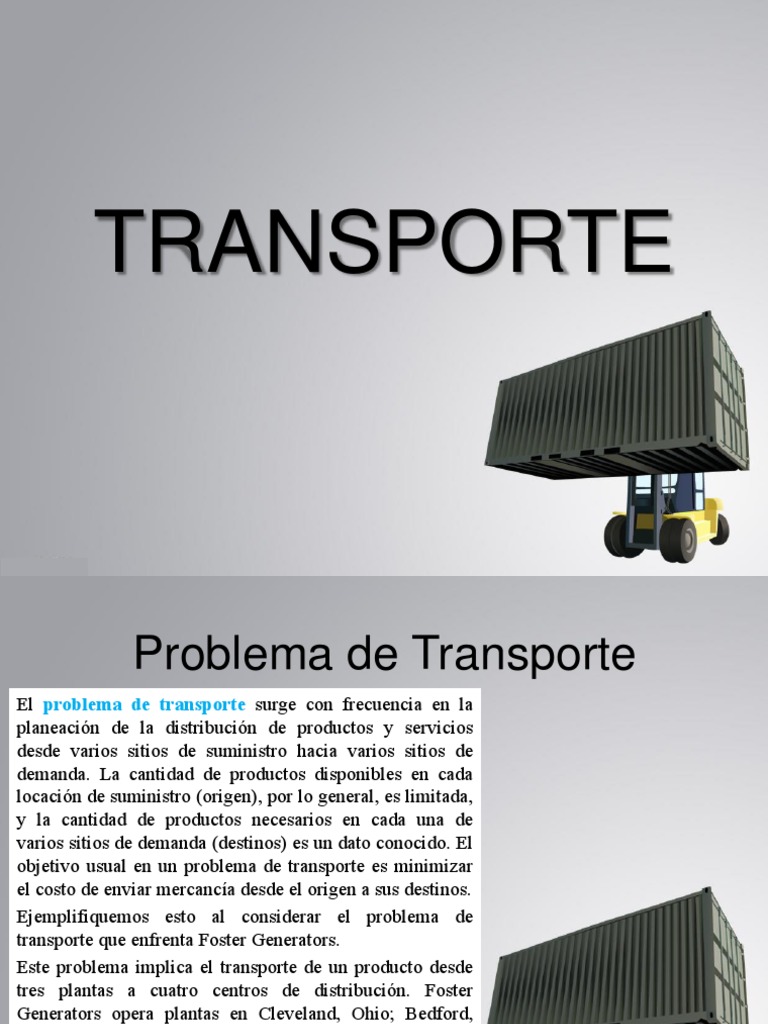 TRANSPORTE

Problema de Transporte

El problema de transporte surge con frecuencia en la planeación de la distribución de productos y servicios desde varios sitios de suministro hacia varios sitios de demanda. La cantidad de productos disponibles en cada locación de suministro (origen), por lo general, es limitada, y la cantidad de productos necesarios en cada una de varios sitios de demanda (destinos) es un dato conocido. El objetivo usual en un problema de transporte es minimizar el costo de enviar mercancía desde el origen a sus destinos.

Ejemplifiquemos esto al considerar el problema de transporte que enfrenta Foster Generators.

Este problema implica el transporte de un producto desde tres plantas a cuatro centros de distribución. Foster Generators opera plantas en Cleveland, Ohio; Bedford,